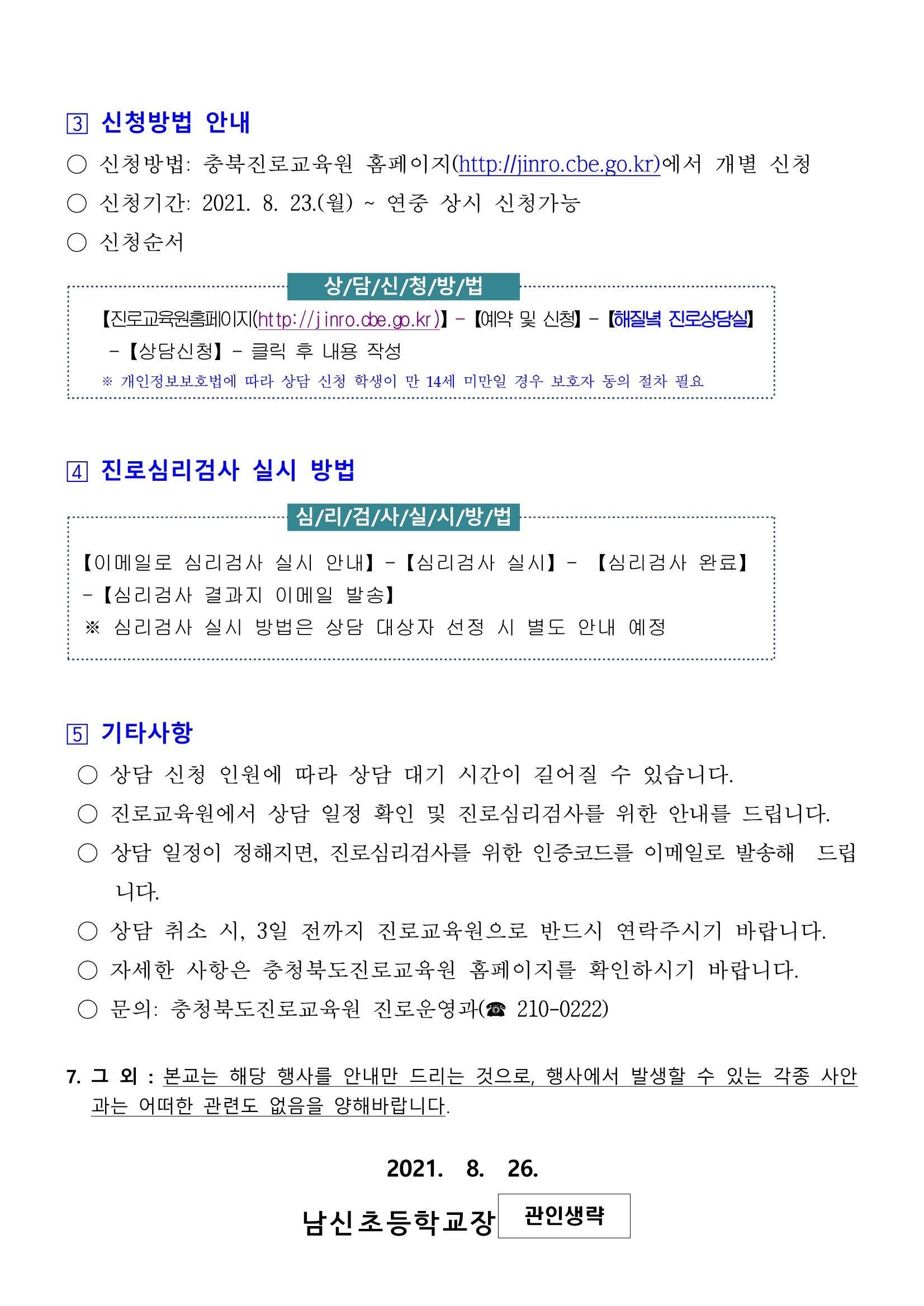 3 신청방법 안내

○ 신청방법: 충북진로교육원 홈페이지(http://jinro.cbe.go.kr)에서 개별 신청

○ 신청기간: 2021. 8. 23.(월) ~ 연중 상시 신청가능

○ 신청순서

상/담/신/청/방/법

【진로교육원홈페이지(http://jinro.cbe.go.kr)】 - 【예약 및 신청】 - 【해질녘 진로상담실】 - 【상담신청】 - 클릭 후 내용 작성

※ 개인정보보호법에 따라 상담 신청 학생이 만 14세 미만일 경우 보호자 동의 절차 필요

4 진로심리검사 실시 방법

심/리/검/사/실/시/방/법

【이메일로 심리검사 실시 안내】 - 【심리검사 실시】 - 【심리검사 완료】 - 【심리검사 결과지 이메일 발송】

※ 심리검사 실시 방법은 상담 대상자 선정 시 별도 안내 예정

5 기타사항

○ 상담 신청 인원에 따라 상담 대기 시간이 길어질 수 있습니다.

○ 진로교육원에서 상담 일정 확인 및 진로심리검사를 위한 안내를 드립니다.

○ 상담 일정이 정해지면, 진로심리검사를 위한 인증코드를 이메일로 발송해 드립니다.

○ 상담 취소 시, 3일 전까지 진로교육원으로 반드시 연락주시기 바랍니다.

○ 자세한 사항은 충청북도진로교육원 홈페이지를 확인하시기 바랍니다.

○ 문의: 충청북도진로교육원 진로운영과(☎ 210-0222)

7. 그 외 : 본교는 해당 행사를 안내만 드리는 것으로, 행사에서 발생할 수 있는 각종 사안과는 어떠한 관련도 없음을 양해바랍니다.

2021. 8. 26.

남신초등학교장 관인생략